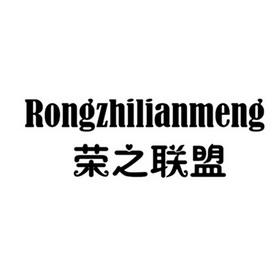 Rongzhilianmeng
荣之联盟